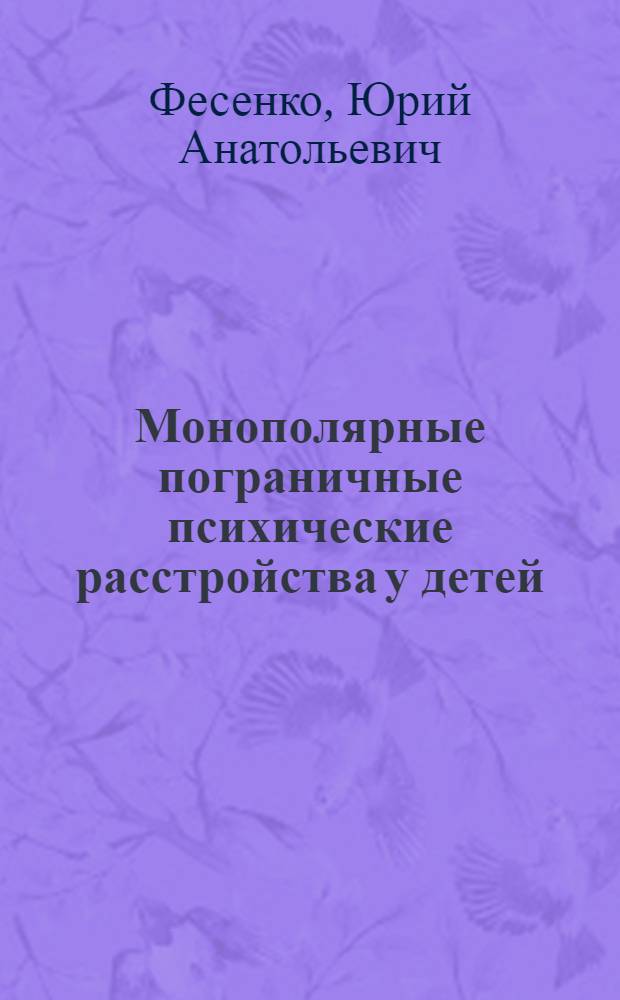 Фесенко, Юрий Анатольевич

Монополярные пограничные психические расстройства у детей